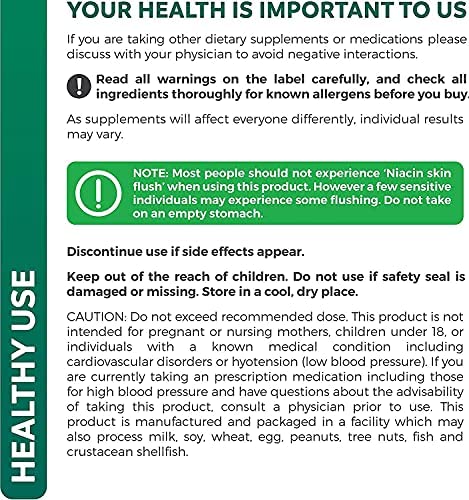 YOUR HEALTH IS IMPORTANT TO US

If you are taking other dietary supplements or medications please discuss with your physician to avoid negative interactions.

Read all warnings on the label carefully, and check all ingredients thoroughly for known allergens before you buy.

As supplements will affect everyone differently, individual results may vary.

NOTE: Most people should not experience 'Niacin skin flush' when using this product. However a few sensitive individuals may experience some flushing. Do not take on an empty stomach.

Discontinue use if side effects appear.

Keep out of the reach of children. Do not use if safety seal is damaged or missing. Store in a cool, dry place.

CAUTION: Do not exceed recommended dose. This product is not intended for pregnant or nursing mothers, children under 18, or individuals with a known medical condition including cardiovascular disorders or hyotension (low blood pressure). If you are currently taking an prescription medication including those for high blood pressure and have questions about the advisability of taking this product, consult a physician prior to use. This product is manufactured and packaged in a facility which may also process milk, soy, wheat, egg, peanuts, tree nuts, fish and crustacean shellfish.

HEALTHY USE